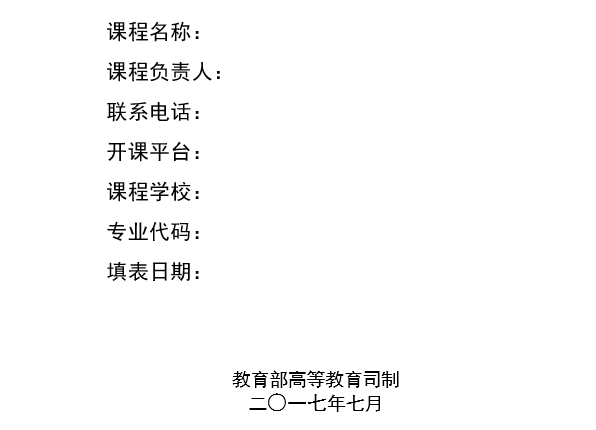 课程名称：

课程负责人：

联系电话：

开课平台：

课程学校：

专业代码：

填表日期：

教育部高等教育司制
二〇一七年七月